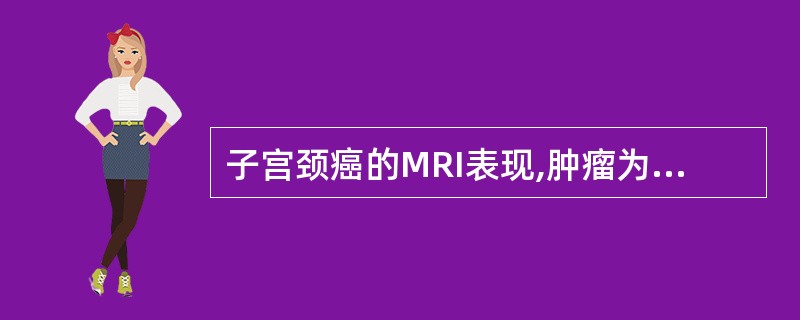 子宫颈癌的MRI表现,肿瘤为...